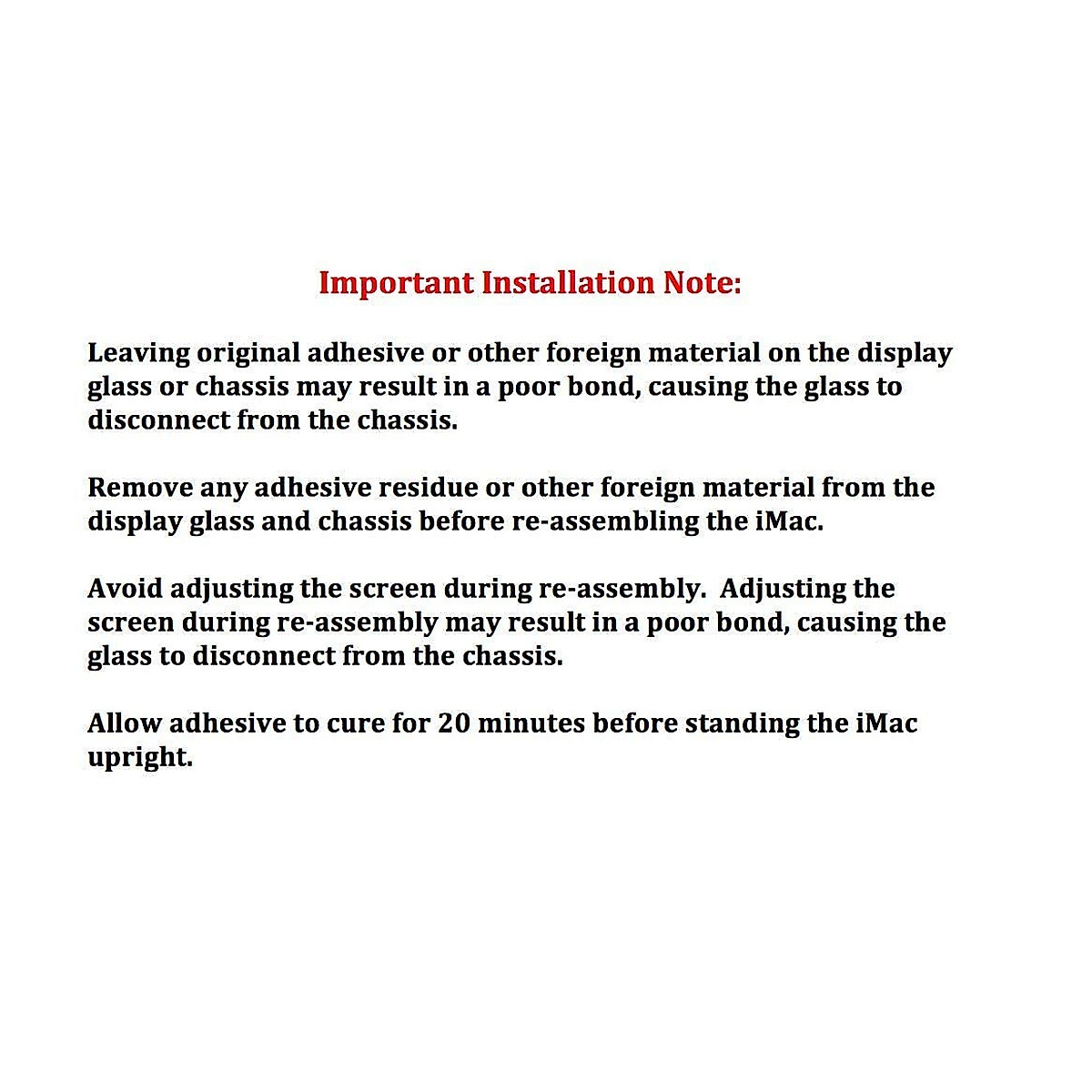 Important Installation Note:

Leaving original adhesive or other foreign material on the display glass or chassis may result in a poor bond, causing the glass to disconnect from the chassis.

Remove any adhesive residue or other foreign material from the display glass and chassis before re-assembling the iMac.

Avoid adjusting the screen during re-assembly. Adjusting the screen during re-assembly may result in a poor bond, causing the glass to disconnect from the chassis.

Allow adhesive to cure for 20 minutes before standing the iMac upright.